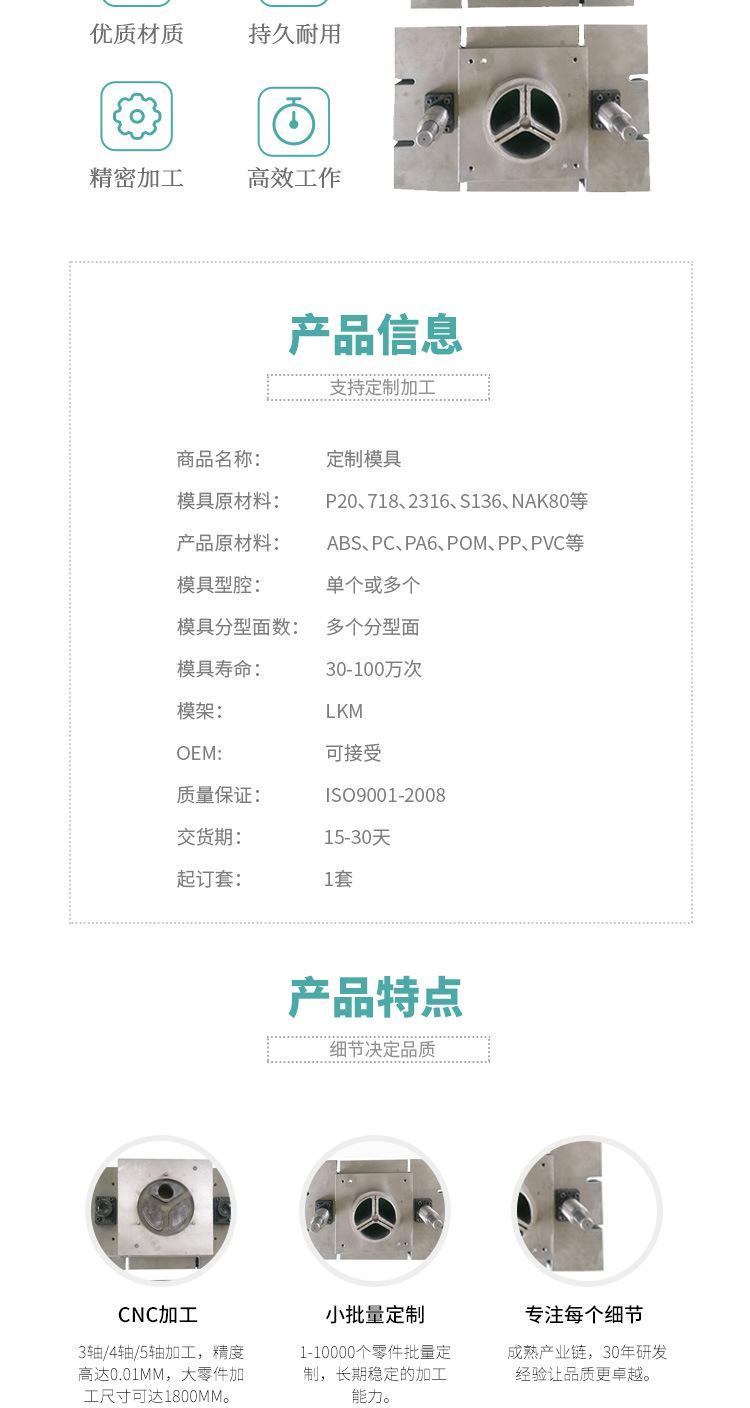 优质材质 持久耐用

精密加工 高效工作

产品信息

支持定制加工

商品名称: 定制模具
模具原材料: P20、718、2316、S136、NAK80等
产品原材料: ABS、PC、PA6、POM、PP、PVC等
模具型腔: 单个或多个
模具分型面数: 多个分型面
模具寿命: 30-100万次
模架: LKM
OEM: 可接受
质量保证: ISO9001-2008
交货期: 15-30天
起订套: 1套

产品特点

细节决定品质

CNC加工

3轴/4轴/5轴加工，精度高达0.01MM，大零件加工尺寸可达1800MM。

小批量定制

1-10000个零件批量定制，长期稳定的加工能力。

专注每个细节

成熟产业链，30年研发经验让品质更卓越。